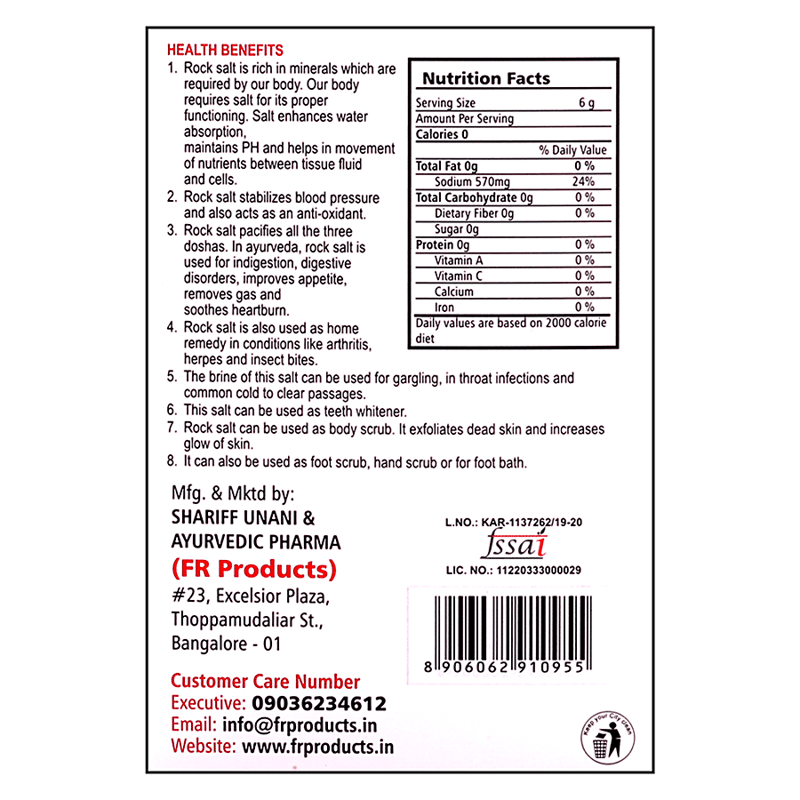 HEALTH BENEFITS

1. Rock salt is rich in minerals which are required by our body. Our body requires salt for its proper functioning. Salt enhances water absorption, maintains PH and helps in movement of nutrients between tissue fluid and cells.
2. Rock salt stabilizes blood pressure and also acts as an anti-oxidant.
3. Rock salt pacifies all the three doshas. In ayurveda, rock salt is used for indigestion, digestive disorders, improves appetite, removes gas and soothes heartburn.
4. Rock salt is also used as home remedy in conditions like arthritis, herpes and insect bites.
5. The brine of this salt can be used for gargling, in throat infections and common cold to clear passages.
6. This salt can be used as teeth whitener.
7. Rock salt can be used as body scrub. It exfoliates dead skin and increases glow of skin.
8. It can also be used as foot scrub, hand scrub or for foot bath.

Nutrition Facts

| Serving Size | 6 g |
|---|---|
| Amount Per Serving | |
| Calories 0 | |
| | % Daily Value |
| Total Fat 0g | 0 % |
| Sodium 570mg | 24% |
| Total Carbohydrate 0g | 0 % |
| Dietary Fiber 0g | 0 % |
| Sugar 0g | |
| Protein 0g | 0 % |
| Vitamin A | 0 % |
| Vitamin C | 0 % |
| Calcium | 0 % |
| Iron | 0 % |

Daily values are based on 2000 calorie diet

Mfg. & Mktd by:
SHARIFF UNANI & AYURVEDIC PHARMA
(FR Products)
#23, Excelsior Plaza, Thoppamudaliar St., Bangalore - 01

L.NO.: KAR-1137262/19-20
fssai
LIC. NO.: 11220333000029

8 906062 910955

Customer Care Number
Executive: 09036234612
Email: info@frproducts.in
Website: www.frproducts.in

Keep Your City Clean